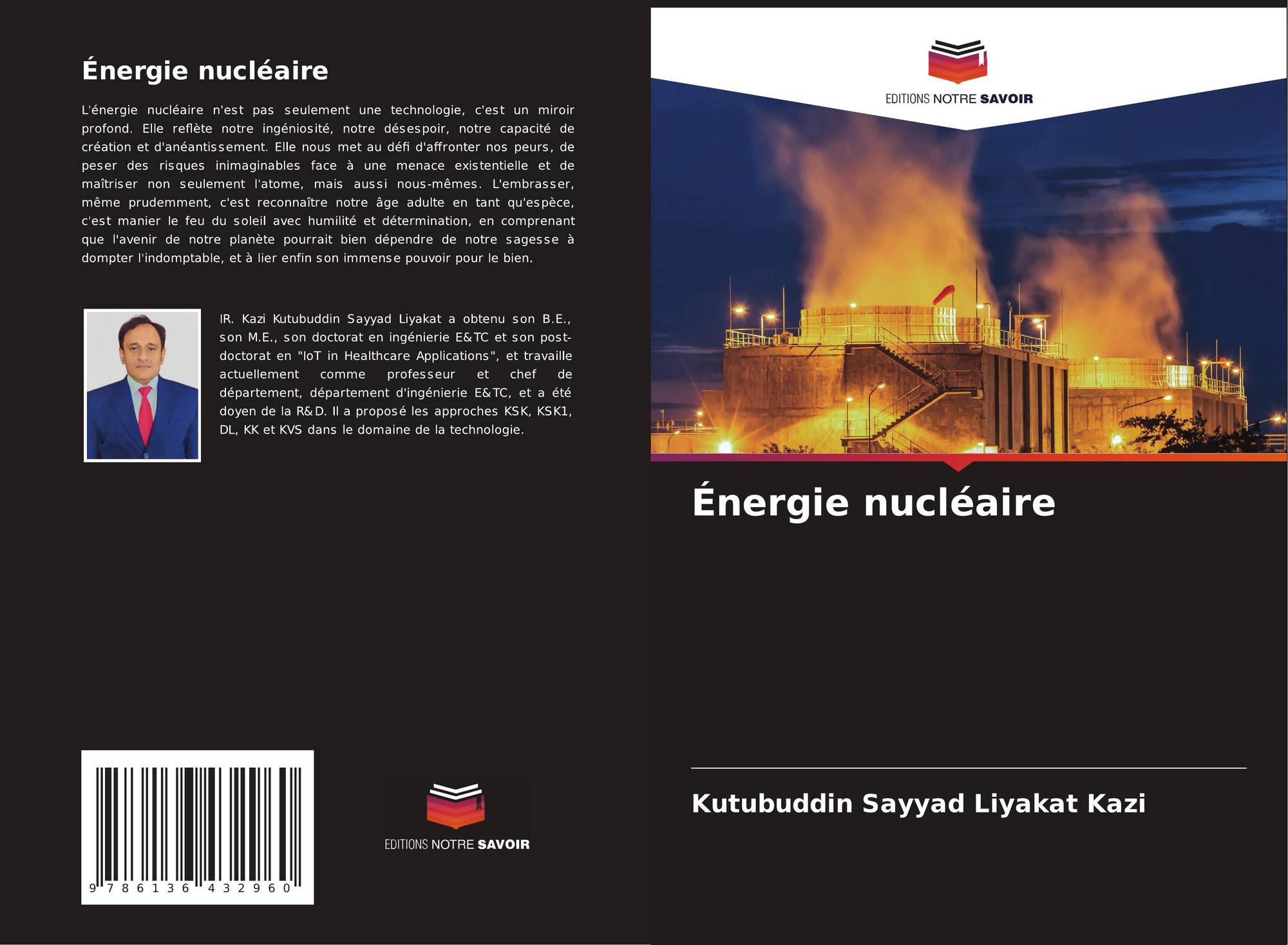 Énergie nucléaire

L'énergie nucléaire n'est pas seulement une technologie, c'est un miroir profond. Elle reflète notre ingéniosité, notre désespoir, notre capacité de création et d'anéantissement. Elle nous met au défi d'affronter nos peurs, de peser des risques inimaginables face à une menace existentielle et de maîtriser non seulement l'atome, mais aussi nous-mêmes. L'embrasser, même prudemment, c'est reconnaître notre âge adulte en tant qu'espèce, c'est manier le feu du soleil avec humilité et détermination, en comprenant que l'avenir de notre planète pourrait bien dépendre de notre sagesse à dompter l'indomptable, et à lier enfin son immense pouvoir pour le bien.

IR. Kazi Kutubuddin Sayyad Liyakat a obtenu son B.E., son M.E., son doctorat en ingénierie E&TC et son post-doctorat en "IoT in Healthcare Applications", et travaille actuellement comme professeur et chef de département, département d'ingénierie E&TC, et a été doyen de la R&D. Il a proposé les approches KSK, KSK1, DL, KK et KVS dans le domaine de la technologie.

9 786136 432960

EDITIONS NOTRE SAVOIR

EDITIONS NOTRE SAVOIR

Énergie nucléaire

Kutubuddin Sayyad Liyakat Kazi